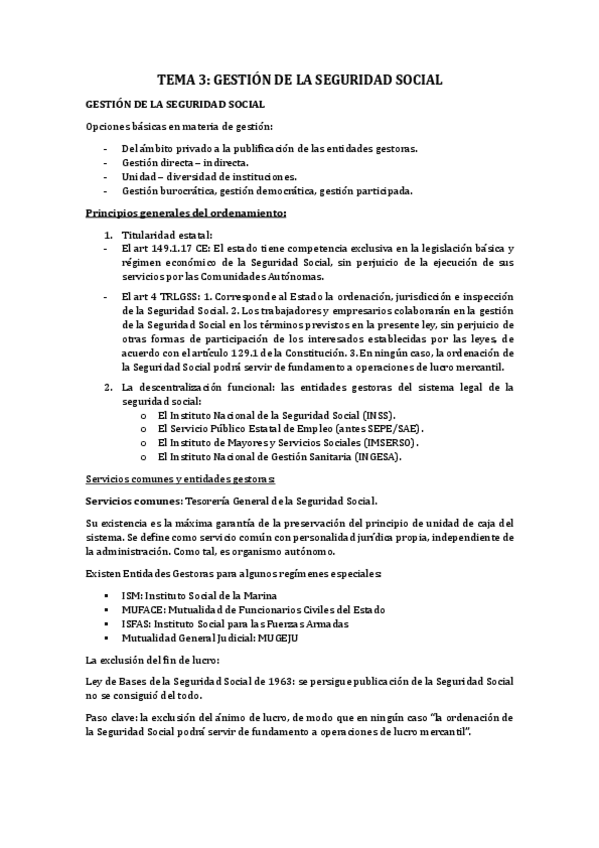 TEMA 3: GESTIÓN DE LA SEGURIDAD SOCIAL

GESTIÓN DE LA SEGURIDAD SOCIAL

Opciones básicas en materia de gestión:

- Del ámbito privado a la publificación de las entidades gestoras.
- Gestión directa – indirecta.
- Unidad – diversidad de instituciones.
- Gestión burocrática, gestión democrática, gestión participada.

Principios generales del ordenamiento:

1. Titularidad estatal:
- El art 149.1.17 CE: El estado tiene competencia exclusiva en la legislación básica y régimen económico de la Seguridad Social, sin perjuicio de la ejecución de sus servicios por las Comunidades Autónomas.
- El art 4 TRLGSS: 1. Corresponde al Estado la ordenación, jurisdicción e inspección de la Seguridad Social. 2. Los trabajadores y empresarios colaborarán en la gestión de la Seguridad Social en los términos previstos en la presente ley, sin perjuicio de otras formas de participación de los interesados establecidas por las leyes, de acuerdo con el artículo 129.1 de la Constitución. 3. En ningún caso, la ordenación de la Seguridad Social podrá servir de fundamento a operaciones de lucro mercantil.

2. La descentralización funcional: las entidades gestoras del sistema legal de la seguridad social:
o El Instituto Nacional de la Seguridad Social (INSS).
o El Servicio Público Estatal de Empleo (antes SEPE/SAE).
o El Instituto de Mayores y Servicios Sociales (IMSERSO).
o El Instituto Nacional de Gestión Sanitaria (INGESA).

Servicios comunes y entidades gestoras:

Servicios comunes: Tesorería General de la Seguridad Social.

Su existencia es la máxima garantía de la preservación del principio de unidad de caja del sistema. Se define como servicio común con personalidad jurídica propia, independiente de la administración. Como tal, es organismo autónomo.

Existen Entidades Gestoras para algunos regímenes especiales:

▪ ISM: Instituto Social de la Marina
▪ MUFACE: Mutualidad de Funcionarios Civiles del Estado
▪ ISFAS: Instituto Social para las Fuerzas Armadas
▪ Mutualidad General Judicial: MUGEJU

La exclusión del fin de lucro:

Ley de Bases de la Seguridad Social de 1963: se persigue publicación de la Seguridad Social no se consiguió del todo.

Paso clave: la exclusión del ánimo de lucro, de modo que en ningún caso "la ordenación de la Seguridad Social podrá servir de fundamento a operaciones de lucro mercantil".